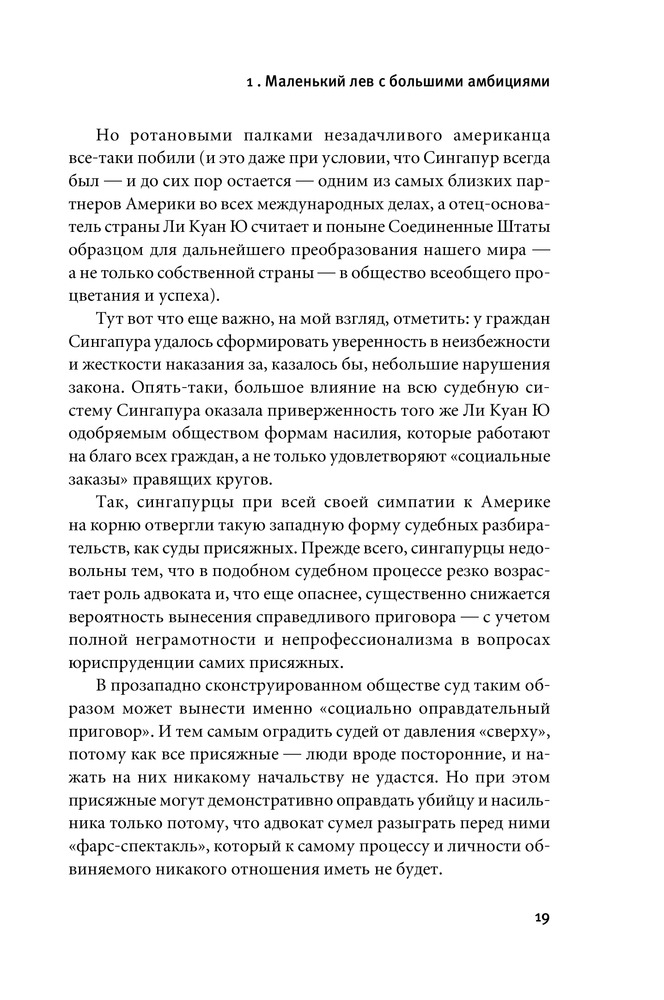 1 . Маленький лев с большими амбициями

Но ротановыми палками незадачливого американца все-таки побили (и это даже при условии, что Сингапур всегда был — и до сих пор остается — одним из самых близких партнеров Америки во всех международных делах, а отец-основатель страны Ли Куан Ю считает и поныне Соединенные Штаты образцом для дальнейшего преобразования нашего мира — а не только собственной страны — в общество всеобщего процветания и успеха).

Тут вот что еще важно, на мой взгляд, отметить: у граждан Сингапура удалось сформировать уверенность в неизбежности и жесткости наказания за, казалось бы, небольшие нарушения закона. Опять-таки, большое влияние на всю судебную систему Сингапура оказала приверженность того же Ли Куан Ю одобряемым обществом формам насилия, которые работают на благо всех граждан, а не только удовлетворяют «социальные заказы» правящих кругов.

Так, сингапурцы при всей своей симпатии к Америке на корню отвергли такую западную форму судебных разбирательств, как суды присяжных. Прежде всего, сингапурцы недовольны тем, что в подобном судебном процессе резко возрастает роль адвоката и, что еще опаснее, существенно снижается вероятность вынесения справедливого приговора — с учетом полной неграмотности и непрофессионализма в вопросах юриспруденции самих присяжных.

В прозападно сконструированном обществе суд таким образом может вынести именно «социально оправдательный приговор». И тем самым оградить судей от давления «сверху», потому как все присяжные — люди вроде посторонние, и нажать на них никакому начальству не удастся. Но при этом присяжные могут демонстративно оправдать убийцу и насильника только потому, что адвокат сумел разыграть перед ними «фарс-спектакль», который к самому процессу и личности обвиняемого никакого отношения иметь не будет.

19